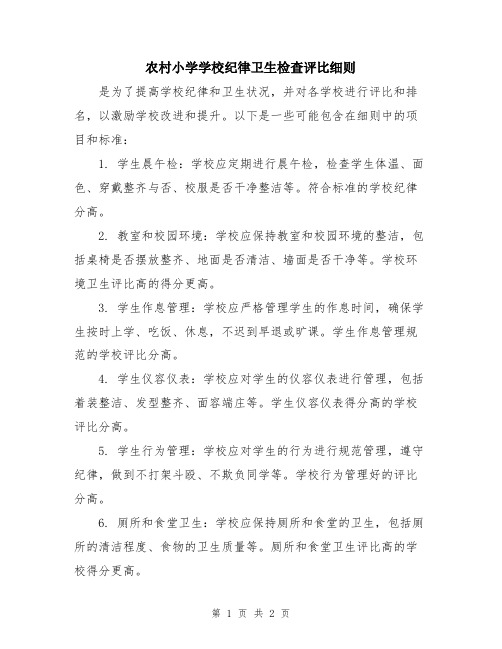 农村小学学校纪律卫生检查评比细则

是为了提高学校纪律和卫生状况，并对各学校进行评比和排名，以激励学校改进和提升。以下是一些可能包含在细则中的项目和标准：

1. 学生晨午检：学校应定期进行晨午检，检查学生体温、面色、穿戴整齐与否、校服是否干净整洁等。符合标准的学校纪律分高。

2. 教室和校园环境：学校应保持教室和校园环境的整洁，包括桌椅是否摆放整齐、地面是否清洁、墙面是否干净等。学校环境卫生评比高的得分更高。

3. 学生作息管理：学校应严格管理学生的作息时间，确保学生按时上学、吃饭、休息，不迟到早退或旷课。学生作息管理规范的学校评比分高。

4. 学生仪容仪表：学校应对学生的仪容仪表进行管理，包括着装整洁、发型整齐、面容端庄等。学生仪容仪表得分高的学校评比分高。

5. 学生行为管理：学校应对学生的行为进行规范管理，遵守纪律，做到不打架斗殴、不欺负同学等。学校行为管理好的评比分高。

6. 厕所和食堂卫生：学校应保持厕所和食堂的卫生，包括厕所的清洁程度、食物的卫生质量等。厕所和食堂卫生评比高的学校得分更高。

第 1 页 共 2 页